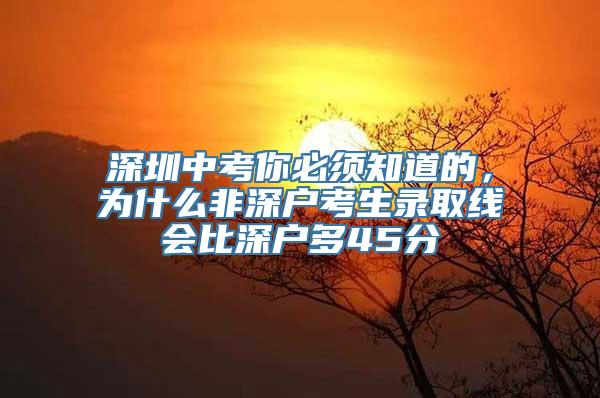 深圳中考你必须知道的，为什么非深户考生录取线会比深户多45分